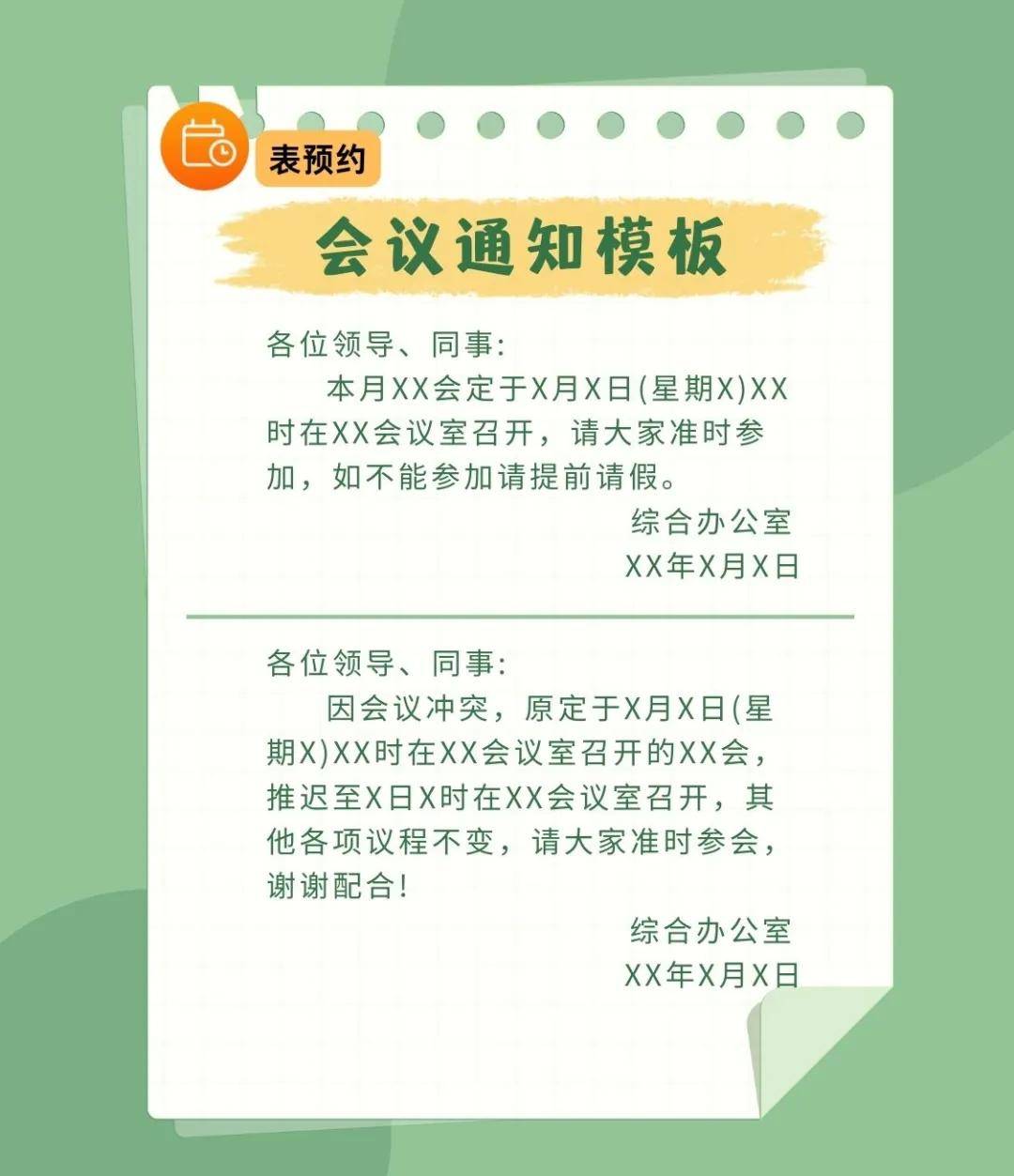 表预约

会议通知模板

各位领导、同事：

本月XX会定于X月X日(星期X)XX时在XX会议室召开，请大家准时参加，如不能参加请提前请假。

综合办公室

XX年X月X日

各位领导、同事：

因会议冲突，原定于X月X日(星期X)XX时在XX会议室召开的XX会，推迟至X日X时在XX会议室召开，其他各项议程不变，请大家准时参会，谢谢配合！

综合办公室

XX年X月X日